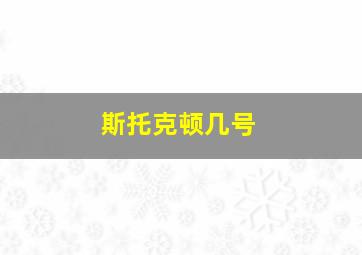 斯托克顿几号